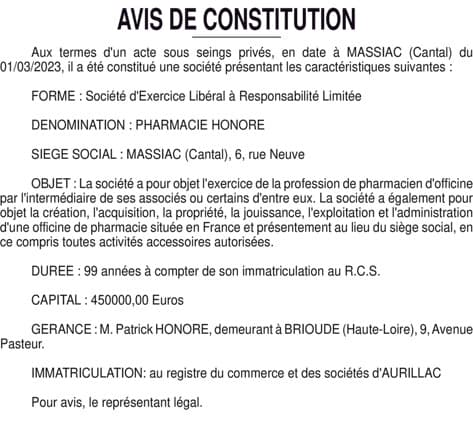 AVIS DE CONSTITUTION

Aux termes d'un acte sous seings privés, en date à MASSIAC (Cantal) du 01/03/2023, il a été constitué une société présentant les caractéristiques suivantes :

FORME : Société d'Exercice Libéral à Responsabilité Limitée

DENOMINATION : PHARMACIE HONORE

SIEGE SOCIAL : MASSIAC (Cantal), 6, rue Neuve

OBJET : La société a pour objet l'exercice de la profession de pharmacien d'officine par l'intermédiaire de ses associés ou certains d'entre eux. La société a également pour objet la création, l'acquisition, la propriété, la jouissance, l'exploitation et l'administration d'une officine de pharmacie située en France et présentement au lieu du siège social, en ce compris toutes activités accessoires autorisées.

DUREE : 99 années à compter de son immatriculation au R.C.S.

CAPITAL : 450000,00 Euros

GERANCE : M. Patrick HONORE, demeurant à BRIOUDE (Haute-Loire), 9, Avenue Pasteur.

IMMATRICULATION: au registre du commerce et des sociétés d'AURILLAC

Pour avis, le représentant légal.